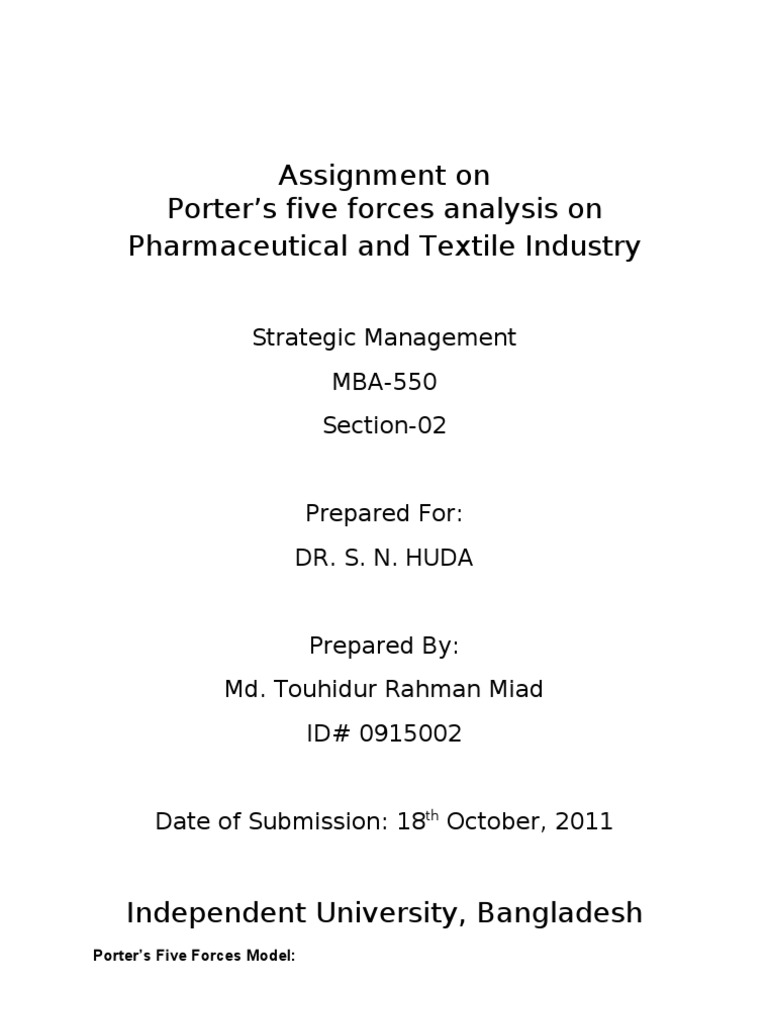 Assignment on
Porter's five forces analysis on
Pharmaceutical and Textile Industry

Strategic Management

MBA-550

Section-02

Prepared For:

DR. S. N. HUDA

Prepared By:

Md. Touhidur Rahman Miad

ID# 0915002

Date of Submission: 18th October, 2011

Independent University, Bangladesh

Porter's Five Forces Model: